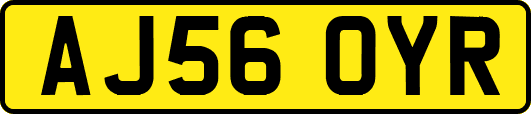 AJ56 OYR